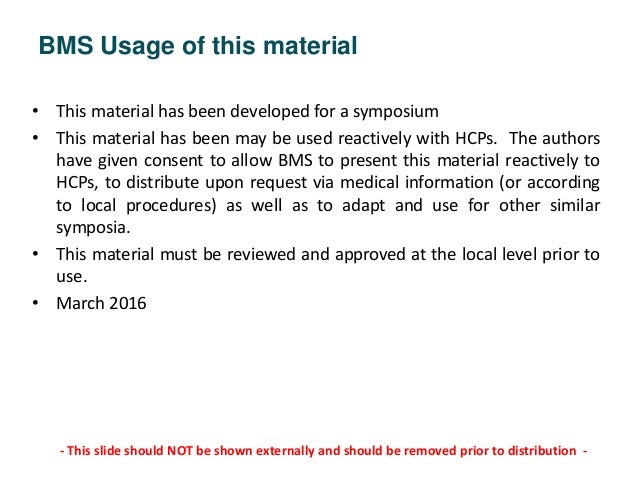 BMS Usage of this material

• This material has been developed for a symposium
• This material has been may be used reactively with HCPs. The authors have given consent to allow BMS to present this material reactively to HCPs, to distribute upon request via medical information (or according to local procedures) as well as to adapt and use for other similar symposia.
• This material must be reviewed and approved at the local level prior to use.
• March 2016

- This slide should NOT be shown externally and should be removed prior to distribution -